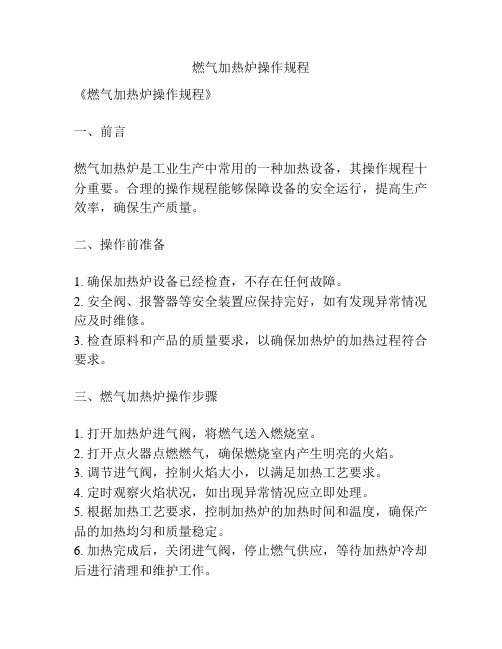 燃气加热炉操作规程

《燃气加热炉操作规程》

一、前言

燃气加热炉是工业生产中常用的一种加热设备，其操作规程十分重要。合理的操作规程能够保障设备的安全运行，提高生产效率，确保生产质量。

二、操作前准备

1. 确保加热炉设备已经检查，不存在任何故障。
2. 安全阀、报警器等安全装置应保持完好，如有发现异常情况应及时维修。
3. 检查原料和产品的质量要求，以确保加热炉的加热过程符合要求。

三、燃气加热炉操作步骤

1. 打开加热炉进气阀，将燃气送入燃烧室。
2. 打开点火器点燃燃气，确保燃烧室内产生明亮的火焰。
3. 调节进气阀，控制火焰大小，以满足加热工艺要求。
4. 定时观察火焰状况，如出现异常情况应立即处理。
5. 根据加热工艺要求，控制加热炉的加热时间和温度，确保产品的加热均匀和质量稳定。
6. 加热完成后，关闭进气阀，停止燃气供应，等待加热炉冷却后进行清理和维护工作。